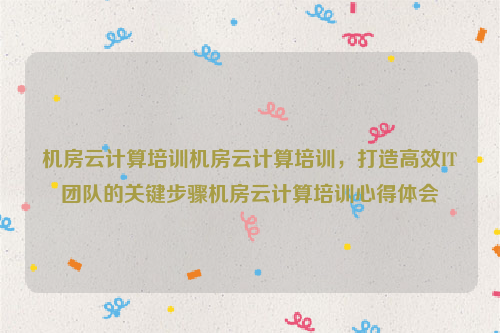 机房云计算培训机房云计算培训，打造高效IT团队的关键步骤机房云计算培训心得体会